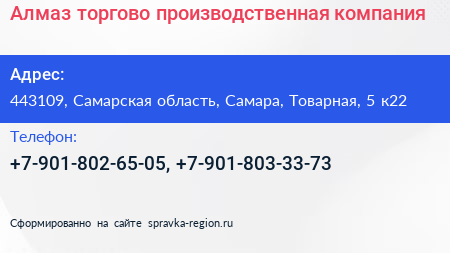 Алмаз торгово производственная компания

Адрес:

443109, Самарская область, Самара, Товарная, 5 к22

Телефон:

+7-901-802-65-05, +7-901-803-33-73

Сформированно на сайте spravka-region.ru